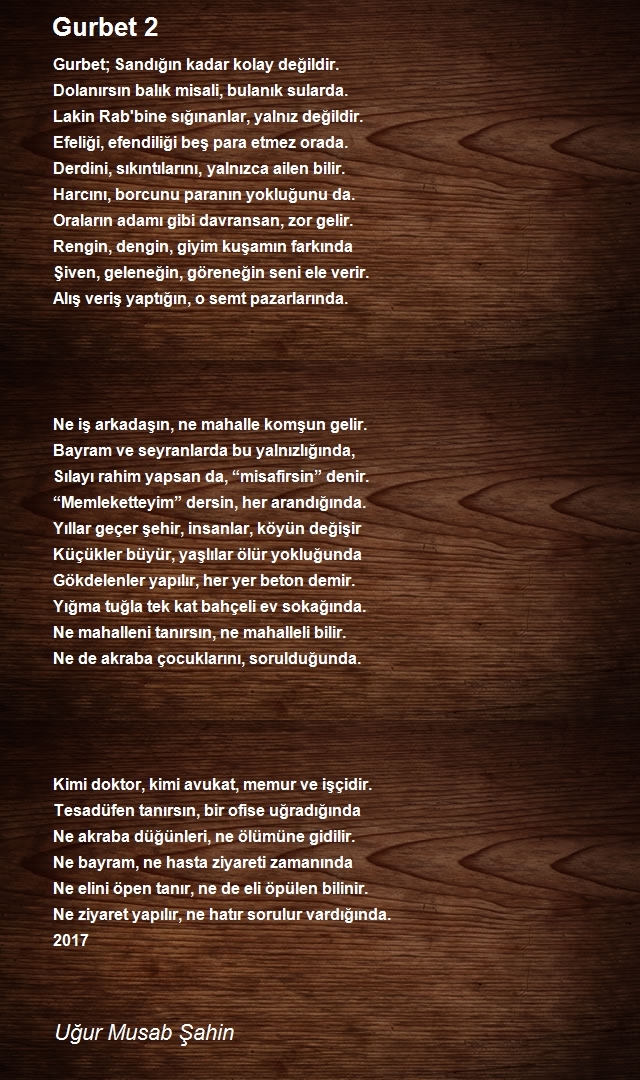 Gurbet 2

Gurbet; Sandığın kadar kolay değildir.
Dolanırsın balık misali, bulanık sularda.
Lakin Rab'bine sığınanlar, yalnız değildir.
Efeliği, efendiliği beş para etmez orada.
Derdini, sıkıntılarını, yalnızca ailen bilir.
Harcını, borcunu paranın yokluğunu da.
Oraların adamı gibi davransan, zor gelir.
Rengin, dengin, giyim kuşamın farkında
Şiven, geleneğin, göreneğin seni ele verir.
Alış veriş yaptığın, o semt pazarlarında.

Ne iş arkadaşın, ne mahalle komşun gelir.
Bayram ve seyranlarda bu yalnızlığında,
Sılayı rahim yapsan da, "misafirsin" denir.
"Memleketteyim" dersin, her arandığında.
Yıllar geçer şehir, insanlar, köyün değişir
Küçükler büyür, yaşlılar ölür yokluğunda
Gökdelenler yapılır, her yer beton demir.
Yığma tuğla tek kat bahçeli ev sokağında.
Ne mahalleni tanırsın, ne mahalleli bilir.
Ne de akraba çocuklarını, sorulduğunda.

Kimi doktor, kimi avukat, memur ve işçidir.
Tesadüfen tanırsın, bir ofise uğradığında
Ne akraba düğünleri, ne ölümüne gidilir.
Ne bayram, ne hasta ziyareti zamanında
Ne elini öpen tanır, ne de eli öpülen bilinir.
Ne ziyaret yapılır, ne hatır sorulur vardığında.
2017

Uğur Musab Şahin